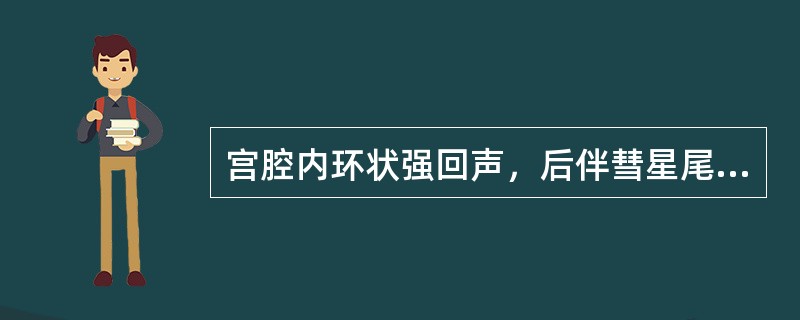 宫腔内环状强回声，后伴彗星尾...